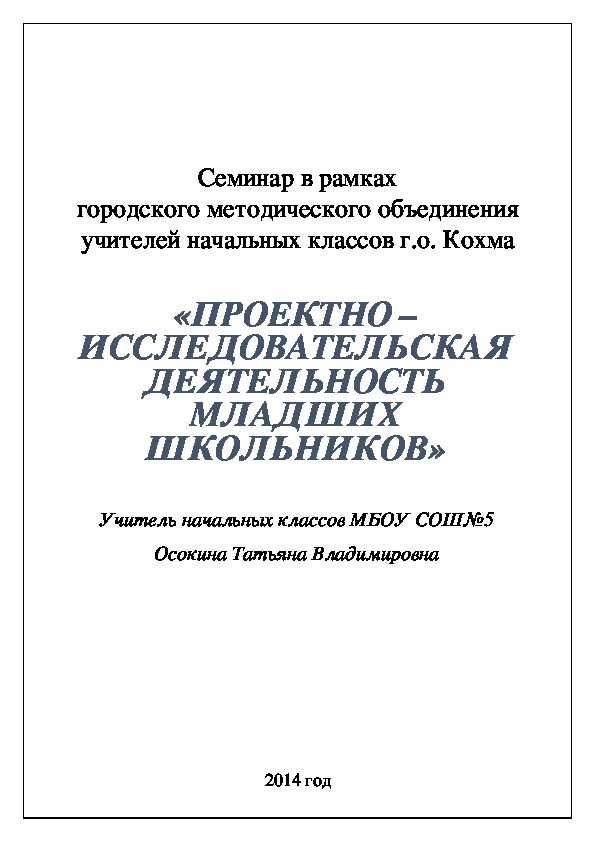 Семинар в рамках
городского методического объединения
учителей начальных классов г.о. Кохма

«ПРОЕКТНО – ИССЛЕДОВАТЕЛЬСКАЯ ДЕЯТЕЛЬНОСТЬ МЛАДШИХ ШКОЛЬНИКОВ»

Учитель начальных классов МБОУ СОШ№5
Осокина Татьяна Владимировна

2014 год